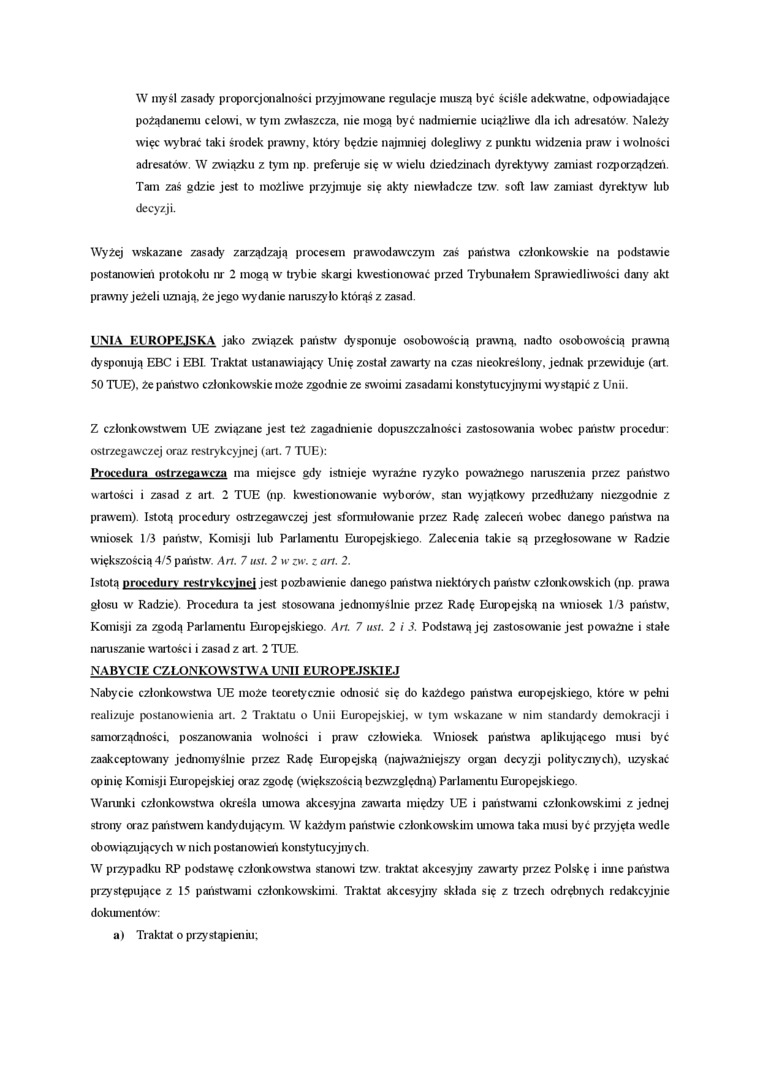 W myśl zasady proporcjonalności przyjmowane regulacje muszą być ściśle adekwatne, odpowiadające pożądanemu celowi, w tym zwłaszcza, nie mogą być nadmiernie uciążliwe dla ich adresatów. Należy więc wybrać taki środek prawny, który będzie najmniej dolegliwy z punktu widzenia praw i wolności adresatów. W związku z tym np. preferuje się w wielu dziedzinach dyrektywy zamiast rozporządzeń. Tam zaś gdzie jest to możliwe przyjmuje się akty niewładcze tzw. soft law zamiast dyrektyw lub decyzji.

Wyżej wskazane zasady zarządzają procesem prawodawczym zaś państwa członkowskie na podstawie postanowień protokołu nr 2 mogą w trybie skargi kwestionować przed Trybunałem Sprawiedliwości dany akt prawny jeżeli uznają, że jego wydanie naruszyło którąś z zasad.

UNIA EUROPEJSKA jako związek państw dysponuje osobowością prawną, nadto osobowością prawną dysponują EBC i EBI. Traktat ustanawiający Unię został zawarty na czas nieokreślony, jednak przewiduje (art. 50 TUE), że państwo członkowskie może zgodnie ze swoimi zasadami konstytucyjnymi wystąpić z Unii.

Z członkowstwem UE związane jest też zagadnienie dopuszczalności zastosowania wobec państw procedur: ostrzegawczej oraz restrykcyjnej (art. 7 TUE):
Procedura ostrzegawcza ma miejsce gdy istnieje wyraźne ryzyko poważnego naruszenia przez państwo wartości i zasad z art. 2 TUE (np. kwestionowanie wyborów, stan wyjątkowy przedłużany niezgodnie z prawem). Istotą procedury ostrzegawczej jest sformułowanie przez Radę zaleceń wobec danego państwa na wniosek 1/3 państw, Komisji lub Parlamentu Europejskiego. Zalecenia takie są przegłosowane w Radzie większością 4/5 państw. Art. 7 ust. 2 w zw. z art. 2.
Istotą procedury restrykcyjnej jest pozbawienie danego państwa niektórych państw członkowskich (np. prawa głosu w Radzie). Procedura ta jest stosowana jednomyślnie przez Radę Europejską na wniosek 1/3 państw, Komisji za zgodą Parlamentu Europejskiego. Art. 7 ust. 2 i 3. Podstawą jej zastosowanie jest poważne i stałe naruszanie wartości i zasad z art. 2 TUE.
NABYCIE CZŁONKOWSTWA UNII EUROPEJSKIEJ
Nabycie członkowstwa UE może teoretycznie odnosić się do każdego państwa europejskiego, które w pełni realizuje postanowienia art. 2 Traktatu o Unii Europejskiej, w tym wskazane w nim standardy demokracji i samorządności, poszanowania wolności i praw człowieka. Wniosek państwa aplikującego musi być zaakceptowany jednomyślnie przez Radę Europejską (najważniejszy organ decyzji politycznych), uzyskać opinię Komisji Europejskiej oraz zgodę (większością bezwzględną) Parlamentu Europejskiego.
Warunki członkowstwa określa umowa akcesyjna zawarta między UE i państwami członkowskimi z jednej strony oraz państwem kandydującym. W każdym państwie członkowskim umowa taka musi być przyjęta wedle obowiązujących w nich postanowień konstytucyjnych.
W przypadku RP podstawę członkowstwa stanowi tzw. traktat akcesyjny zawarty przez Polskę i inne państwa przystępujące z 15 państwami członkowskimi. Traktat akcesyjny składa się z trzech odrębnych redakcyjnie dokumentów:
a) Traktat o przystąpieniu;